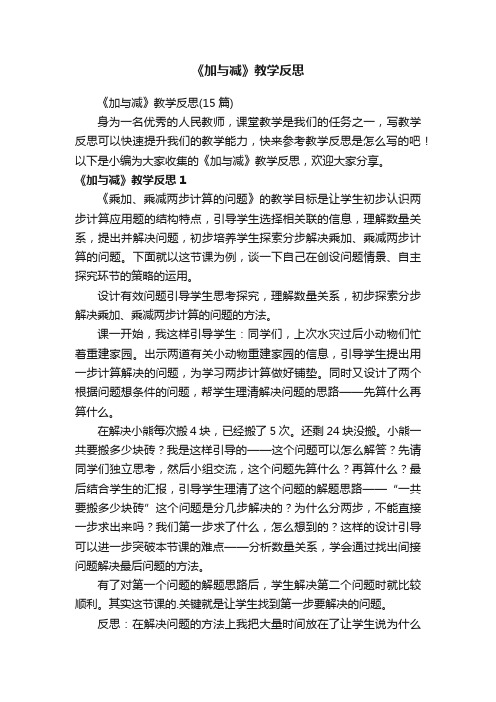 《加与减》教学反思

《加与减》教学反思(15 篇)

身为一名优秀的人民教师，课堂教学是我们的任务之一，写教学反思可以快速提升我们的教学能力，快来参考教学反思是怎么写的吧！以下是小编为大家收集的《加与减》教学反思，欢迎大家分享。

《加与减》教学反思 1

《乘加、乘减两步计算的问题》的教学目标是让学生初步认识两步计算应用题的结构特点，引导学生选择相关联的信息，理解数量关系，提出并解决问题，初步培养学生探索分步解决乘加、乘减两步计算的问题。下面就以这节课为例，谈一下自己在创设问题情景、自主探究环节的策略的运用。

设计有效问题引导学生思考探究，理解数量关系，初步探索分步解决乘加、乘减两步计算的问题的方法。

课一开始，我这样引导学生：同学们，上次水灾过后小动物们忙着重建家园。出示两道有关小动物重建家园的信息，引导学生提出用一步计算解决的问题，为学习两步计算做好铺垫。同时又设计了两个根据问题想条件的问题，帮学生理清解决问题的思路——先算什么再算什么。

在解决小熊每次搬 4 块，已经搬了 5 次。还剩 24 块没搬。小熊一共要搬多少块砖？我是这样引导的——这个问题可以怎么解答？先请同学们独立思考，然后小组交流，这个问题先算什么？再算什么？最后结合学生的汇报，引导学生理清了这个问题的解题思路——“一共要搬多少块砖”这个问题是分几步解决的？为什么分两步，不能直接一步求出来吗？我们第一步求了什么，怎么想到的？这样的设计引导可以进一步突破本节课的难点——分析数量关系，学会通过找出间接问题解决最后问题的方法。

有了对第一个问题的解题思路后，学生解决第二个问题时就比较顺利。其实这节课的.关键就是让学生找到第一步要解决的问题。

反思：在解决问题的方法上我把大量时间放在了让学生说为什么